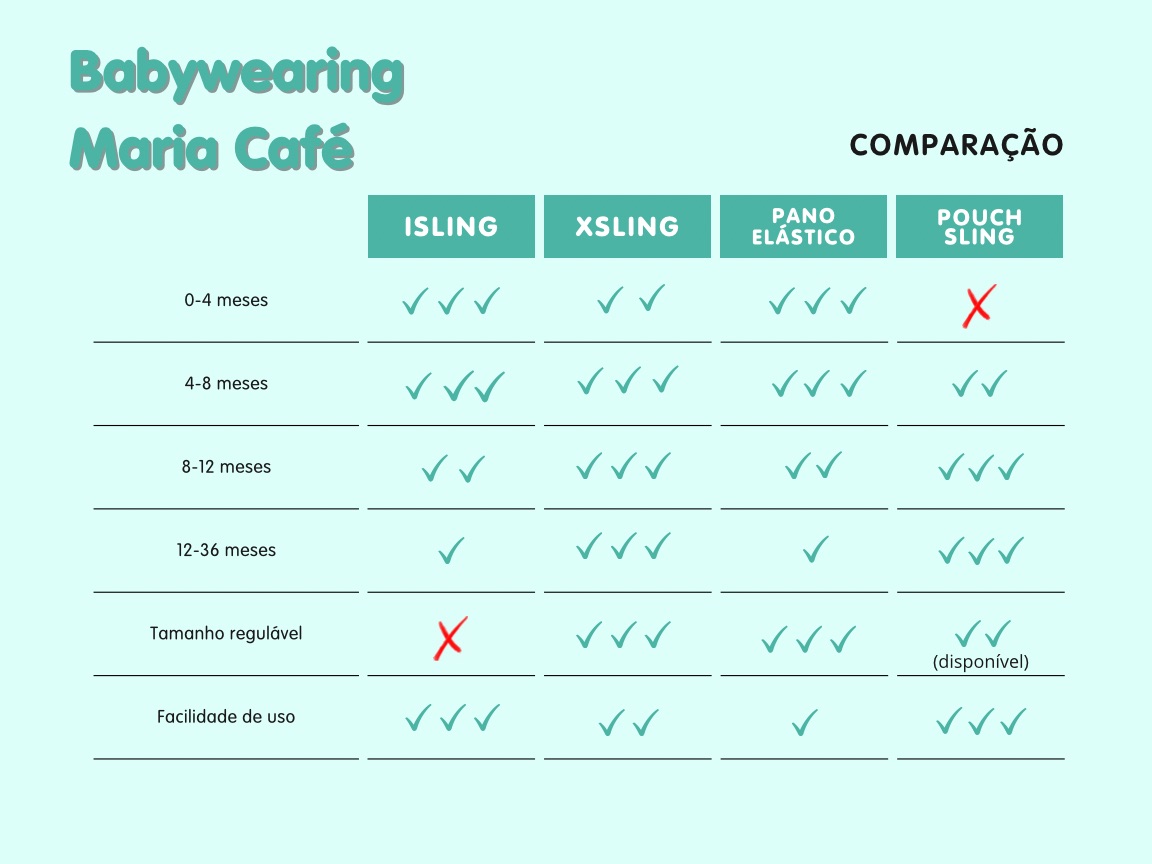 Babywearing
Maria Café

COMPARAÇÃO

| | ISLING | XSLING | PANO ELÁSTICO | POUCH SLING |
|---|---|---|---|---|
| 0-4 meses | ✓✓✓ | ✓✓ | ✓✓✓ | ✗ |
| 4-8 meses | ✓✓✓ | ✓✓✓ | ✓✓✓ | ✓✓ |
| 8-12 meses | ✓✓ | ✓✓✓ | ✓✓ | ✓✓✓ |
| 12-36 meses | ✓ | ✓✓✓ | ✓ | ✓✓✓ |
| Tamanho regulável | ✗ | ✓✓✓ | ✓✓✓ | ✓✓ (disponível) |
| Facilidade de uso | ✓✓✓ | ✓✓ | ✓ | ✓✓✓ |